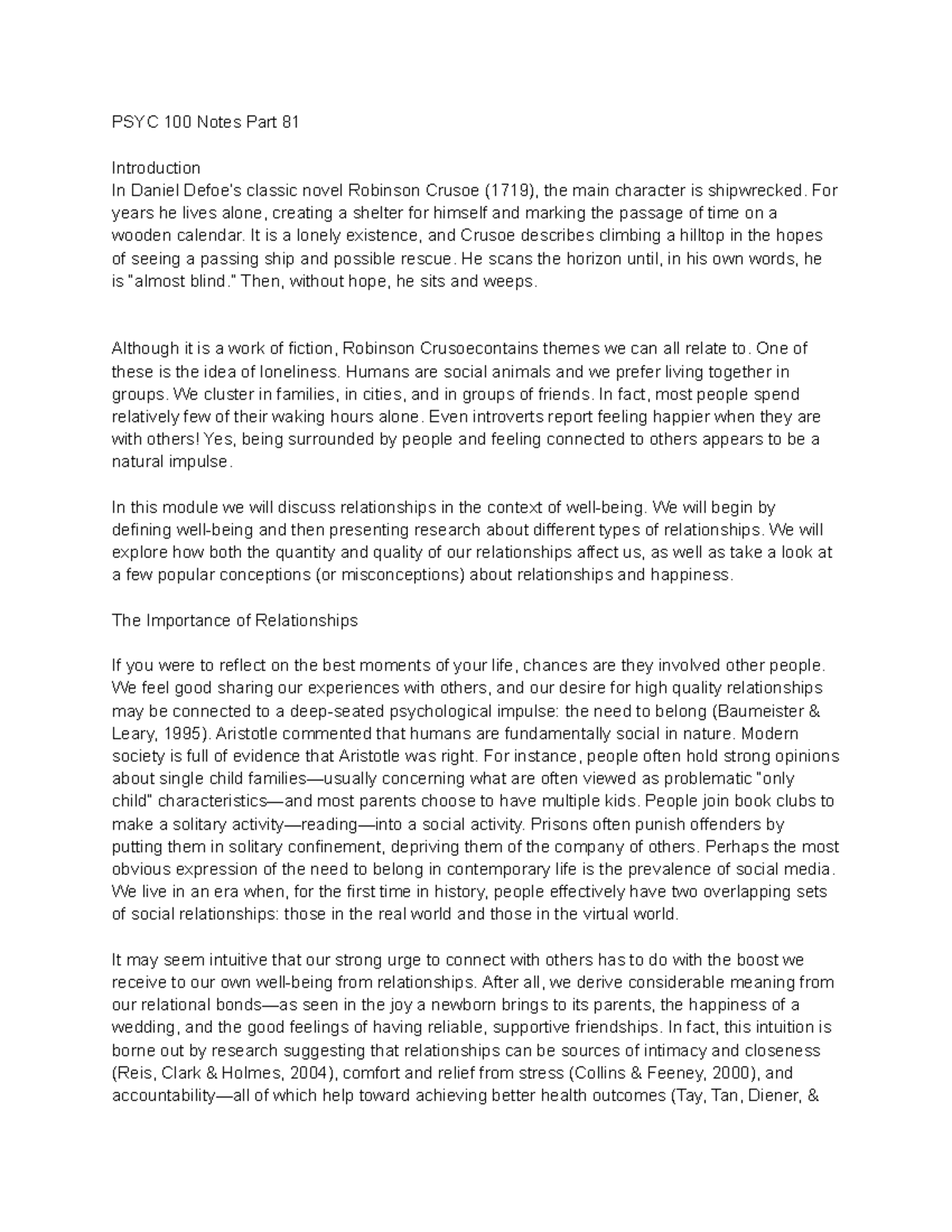 PSYC 100 Notes Part 81

Introduction
In Daniel Defoe's classic novel Robinson Crusoe (1719), the main character is shipwrecked. For years he lives alone, creating a shelter for himself and marking the passage of time on a wooden calendar. It is a lonely existence, and Crusoe describes climbing a hilltop in the hopes of seeing a passing ship and possible rescue. He scans the horizon until, in his own words, he is "almost blind." Then, without hope, he sits and weeps.

Although it is a work of fiction, Robinson Crusoecontains themes we can all relate to. One of these is the idea of loneliness. Humans are social animals and we prefer living together in groups. We cluster in families, in cities, and in groups of friends. In fact, most people spend relatively few of their waking hours alone. Even introverts report feeling happier when they are with others! Yes, being surrounded by people and feeling connected to others appears to be a natural impulse.

In this module we will discuss relationships in the context of well-being. We will begin by defining well-being and then presenting research about different types of relationships. We will explore how both the quantity and quality of our relationships affect us, as well as take a look at a few popular conceptions (or misconceptions) about relationships and happiness.

The Importance of Relationships

If you were to reflect on the best moments of your life, chances are they involved other people. We feel good sharing our experiences with others, and our desire for high quality relationships may be connected to a deep-seated psychological impulse: the need to belong (Baumeister & Leary, 1995). Aristotle commented that humans are fundamentally social in nature. Modern society is full of evidence that Aristotle was right. For instance, people often hold strong opinions about single child families—usually concerning what are often viewed as problematic "only child" characteristics—and most parents choose to have multiple kids. People join book clubs to make a solitary activity—reading—into a social activity. Prisons often punish offenders by putting them in solitary confinement, depriving them of the company of others. Perhaps the most obvious expression of the need to belong in contemporary life is the prevalence of social media. We live in an era when, for the first time in history, people effectively have two overlapping sets of social relationships: those in the real world and those in the virtual world.

It may seem intuitive that our strong urge to connect with others has to do with the boost we receive to our own well-being from relationships. After all, we derive considerable meaning from our relational bonds—as seen in the joy a newborn brings to its parents, the happiness of a wedding, and the good feelings of having reliable, supportive friendships. In fact, this intuition is borne out by research suggesting that relationships can be sources of intimacy and closeness (Reis, Clark & Holmes, 2004), comfort and relief from stress (Collins & Feeney, 2000), and accountability—all of which help toward achieving better health outcomes (Tay, Tan, Diener, &